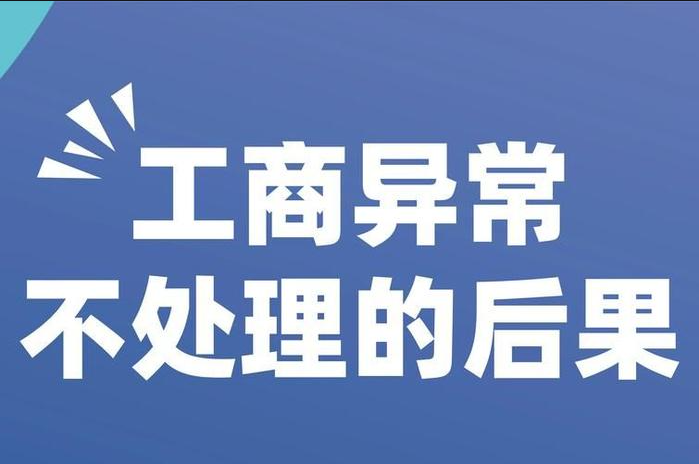 工商异常
不处理的后果